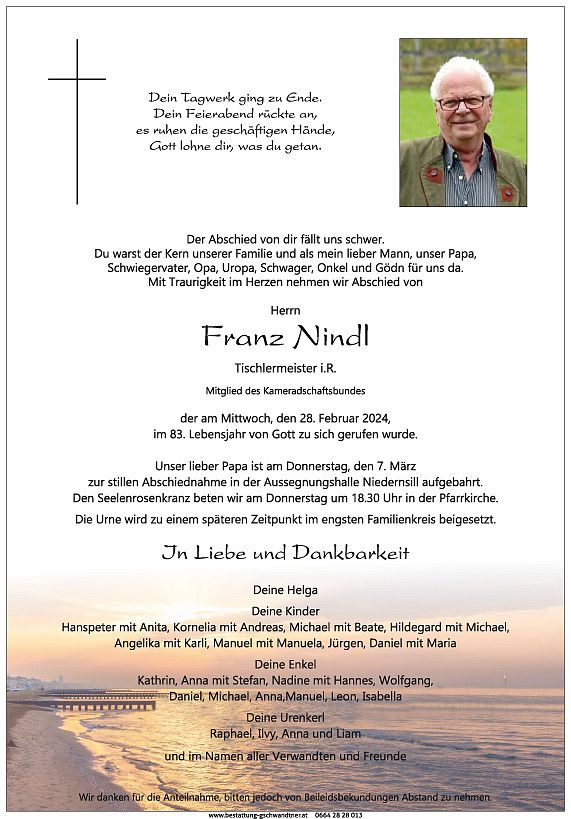 Dein Tagwerk ging zu Ende.
Dein Feierabend rückte an,
es ruhen die geschäftigen Hände,
Gott lohne dir, was du getan.

Der Abschied von dir fällt uns schwer.
Du warst der Kern unserer Familie und als mein lieber Mann, unser Papa, Schwiegervater, Opa, Uropa, Schwager, Onkel und Gödn für uns da.
Mit Traurigkeit im Herzen nehmen wir Abschied von

Herrn

Franz Nindl

Tischlermeister i.R.

Mitglied des Kameradschaftsbundes

der am Mittwoch, den 28. Februar 2024,
im 83. Lebensjahr von Gott zu sich gerufen wurde.

Unser lieber Papa ist am Donnerstag, den 7. März
zur stillen Abschiednahme in der Aussegnungshalle Niedernsill aufgebahrt.
Den Seelenrosenkranz beten wir am Donnerstag um 18.30 Uhr in der Pfarrkirche.

Die Urne wird zu einem späteren Zeitpunkt im engsten Familienkreis beigesetzt.

In Liebe und Dankbarkeit

Deine Helga

Deine Kinder
Hanspeter mit Anita, Kornelia mit Andreas, Michael mit Beate, Hildegard mit Michael,
Angelika mit Karli, Manuel mit Manuela, Jürgen, Daniel mit Maria

Deine Enkel
Kathrin, Anna mit Stefan, Nadine mit Hannes, Wolfgang,
Daniel, Michael, Anna,Manuel, Leon, Isabella

Deine Urenkerl
Raphael, Ilvy, Anna und Liam

und im Namen aller Verwandten und Freunde

Wir danken für die Anteilnahme, bitten jedoch von Beileidsbekundungen Abstand zu nehmen.

www.bestattung-gschwandtner.at 0664 28 28 013